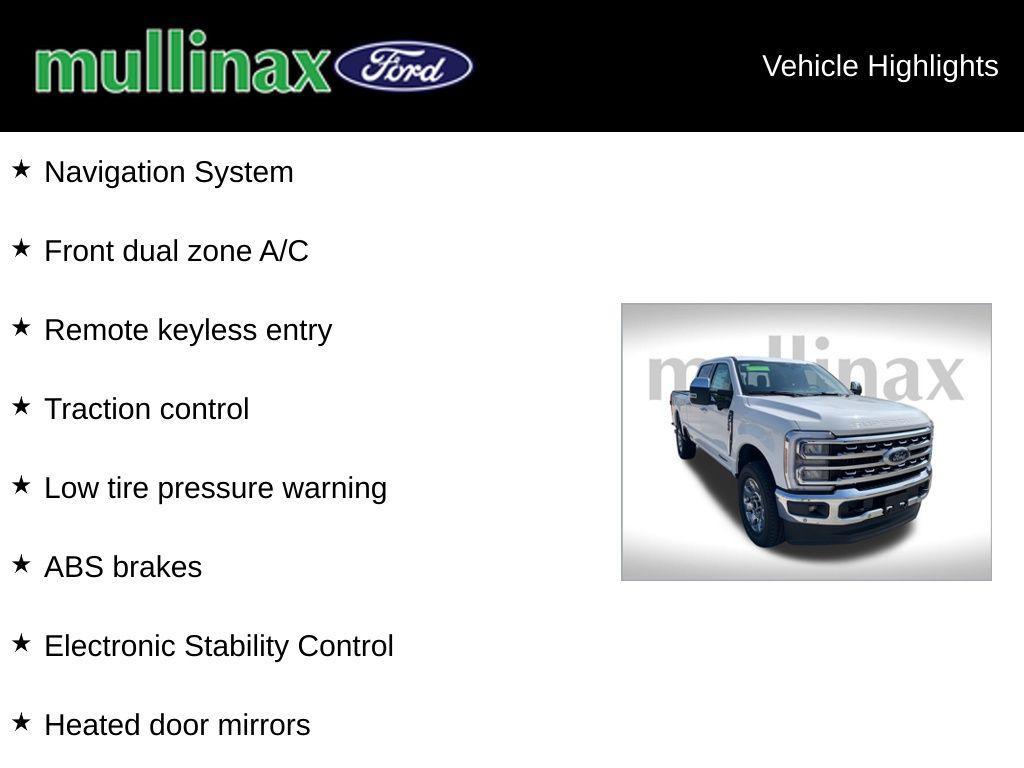 mullinax Ford

Vehicle Highlights

★ Navigation System

★ Front dual zone A/C

★ Remote keyless entry

★ Traction control

★ Low tire pressure warning

★ ABS brakes

★ Electronic Stability Control

★ Heated door mirrors

mullinax